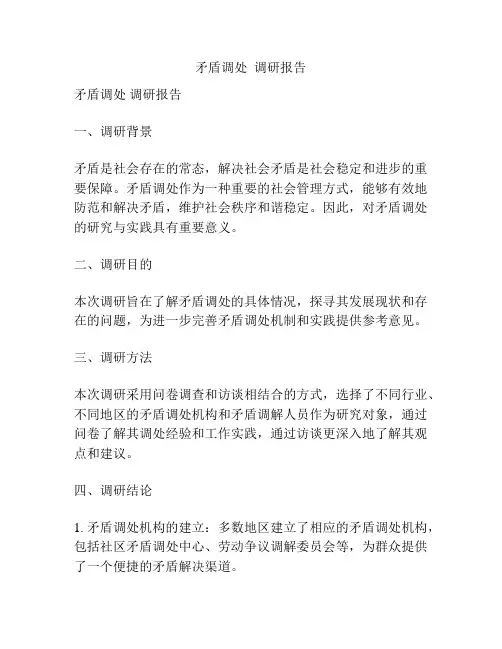 矛盾调处 调研报告

矛盾调处 调研报告

一、调研背景

矛盾是社会存在的常态，解决社会矛盾是社会稳定和进步的重要保障。矛盾调处作为一种重要的社会管理方式，能够有效地防范和解决矛盾，维护社会秩序和谐稳定。因此，对矛盾调处的研究与实践具有重要意义。

二、调研目的

本次调研旨在了解矛盾调处的具体情况，探寻其发展现状和存在的问题，为进一步完善矛盾调处机制和实践提供参考意见。

三、调研方法

本次调研采用问卷调查和访谈相结合的方式，选择了不同行业、不同地区的矛盾调处机构和矛盾调解人员作为研究对象，通过问卷了解其调处经验和工作实践，通过访谈更深入地了解其观点和建议。

四、调研结论

1. 矛盾调处机构的建立：多数地区建立了相应的矛盾调处机构，包括社区矛盾调处中心、劳动争议调解委员会等，为群众提供了一个便捷的矛盾解决渠道。